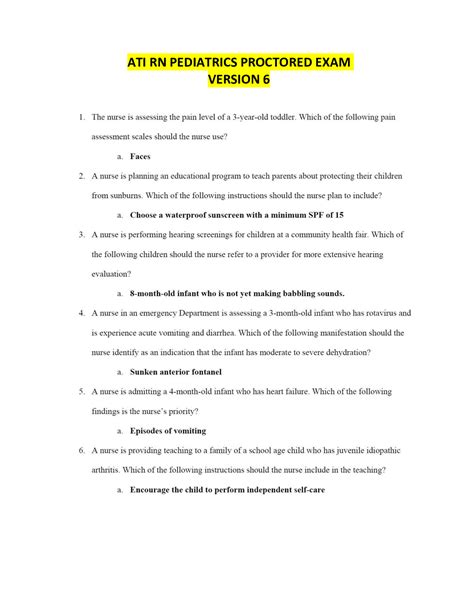 ATI RN PEDIATRICS PROCTORED EXAM
VERSION 6

1. The nurse is assessing the pain level of a 3-year-old toddler. Which of the following pain assessment scales should the nurse use?

a. Faces

2. A nurse is planning an educational program to teach parents about protecting their children from sunburns. Which of the following instructions should the nurse plan to include?

a. Choose a waterproof sunscreen with a minimum SPF of 15

3. A nurse is performing hearing screenings for children at a community health fair. Which of the following children should the nurse refer to a provider for more extensive hearing evaluation?

a. 8-month-old infant who is not yet making babbling sounds.

4. A nurse in an emergency Department is assessing a 3-month-old infant who has rotavirus and is experience acute vomiting and diarrhea. Which of the following manifestation should the nurse identify as an indication that the infant has moderate to severe dehydration?

a. Sunken anterior fontanel

5. A nurse is admitting a 4-month-old infant who has heart failure. Which of the following findings is the nurse's priority?

a. Episodes of vomiting

6. A nurse is providing teaching to a family of a school age child who has juvenile idiopathic arthritis. Which of the following instructions should the nurse include in the teaching?

a. Encourage the child to perform independent self-care